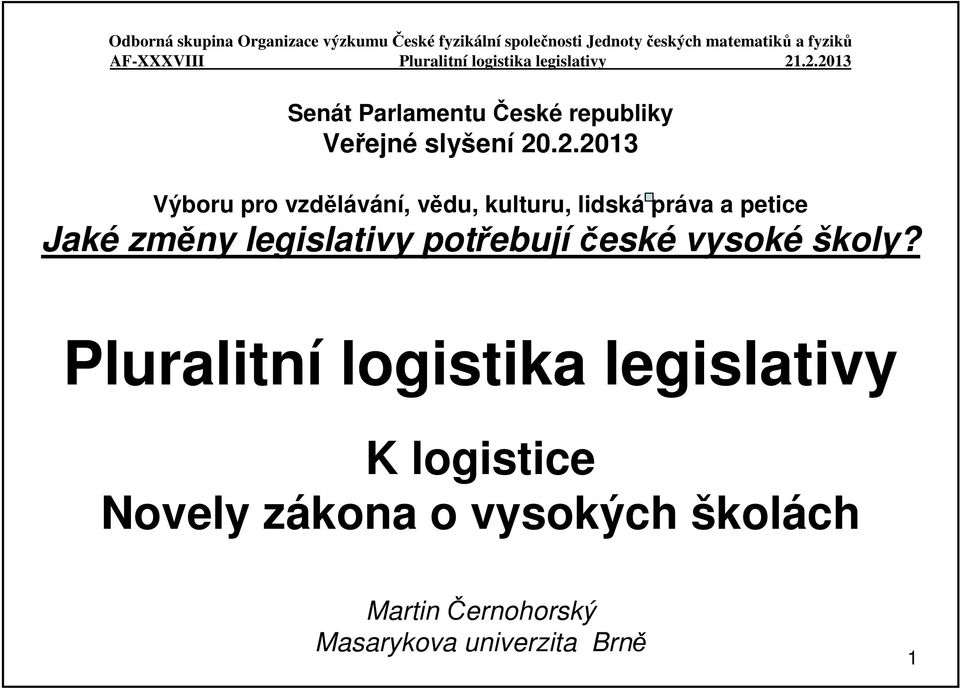 Odborná skupina Organizace výzkumu České fyzikální společnosti Jednoty českých matematiků a fyziků
AF-XXXVIII Pluralitní logistika legislativy 21.2.2013

Senát Parlamentu České republiky
Veřejné slyšení 20.2.2013

Výboru pro vzdělávání, vědu, kulturu, lidská práva a petice
Jaké změny legislativy potřebují české vysoké školy?

Pluralitní logistika legislativy

K logistice
Novely zákona o vysokých školách

Martin Černohorský
Masarykova univerzita Brně

1